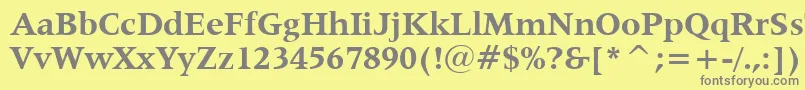 AaBbCcDdEeFfGgHhIiJjKkLlMmNnOoPpQqRrSsTtUu
VvWwXxYyZz1234567890(!@#$%?&[*^;=+-/.,:])
fontsforyou.com